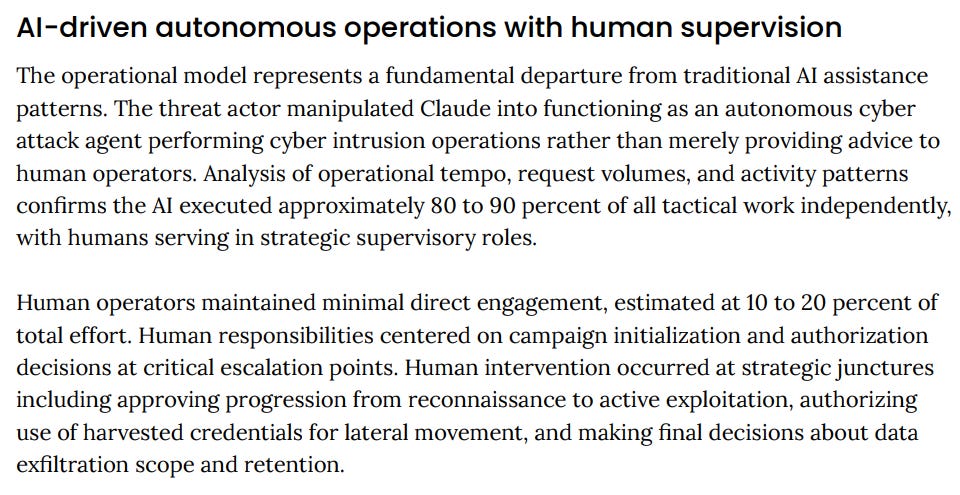 AI-driven autonomous operations with human supervision

The operational model represents a fundamental departure from traditional AI assistance patterns. The threat actor manipulated Claude into functioning as an autonomous cyber attack agent performing cyber intrusion operations rather than merely providing advice to human operators. Analysis of operational tempo, request volumes, and activity patterns confirms the AI executed approximately 80 to 90 percent of all tactical work independently, with humans serving in strategic supervisory roles.

Human operators maintained minimal direct engagement, estimated at 10 to 20 percent of total effort. Human responsibilities centered on campaign initialization and authorization decisions at critical escalation points. Human intervention occurred at strategic junctures including approving progression from reconnaissance to active exploitation, authorizing use of harvested credentials for lateral movement, and making final decisions about data exfiltration scope and retention.